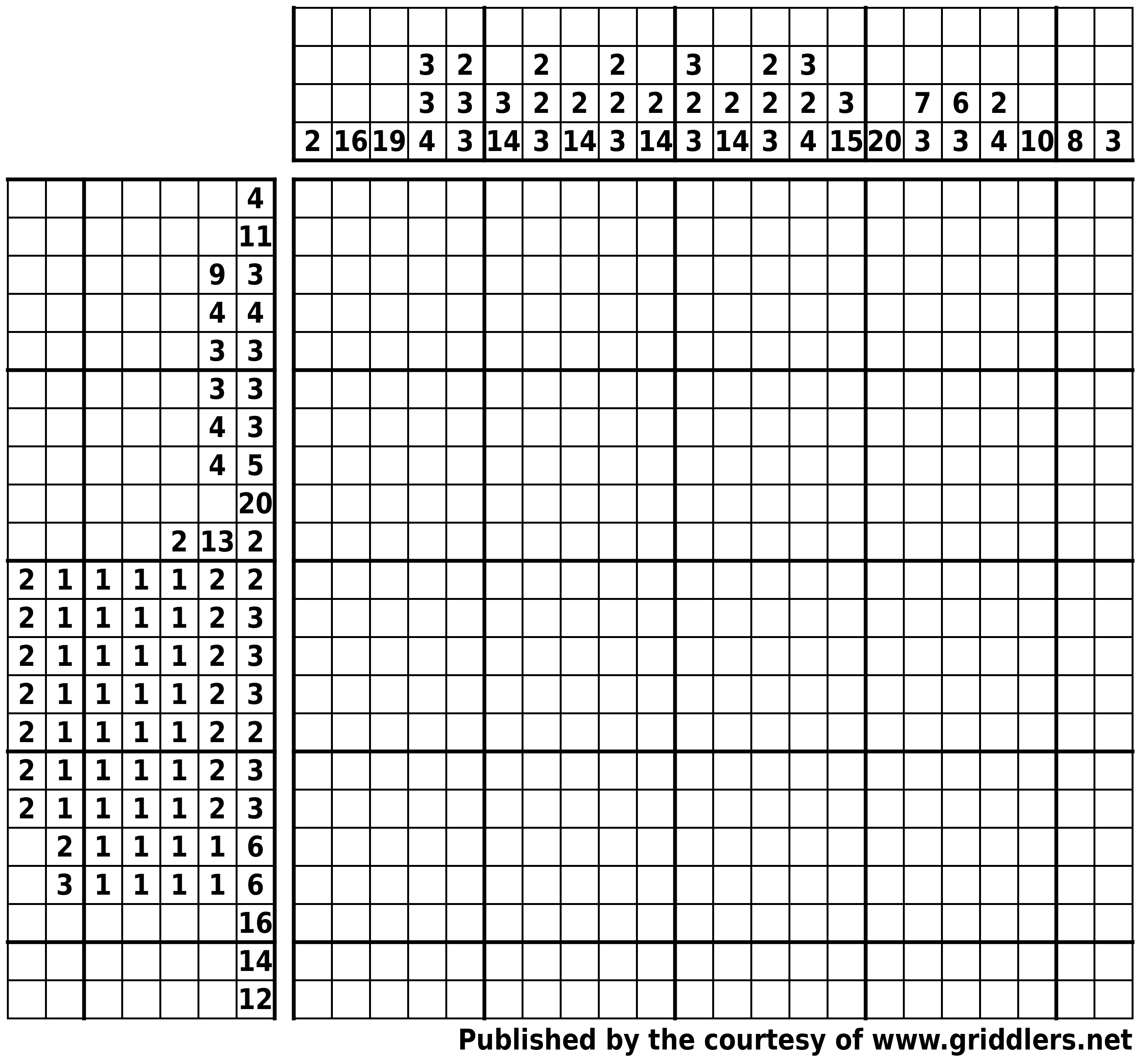 | | | | | | | | | | | | | | | | | | | | | | |
|---|---|---|---|---|---|---|---|---|---|---|---|---|---|---|---|---|---|---|---|---|---|
| | | | 3 | 2 | | 2 | | 2 | | 3 | | 2 | 3 | | | | | | | | |
| | | | 3 | 3 | 3 | 2 | 2 | 2 | 2 | 2 | 2 | 2 | 2 | 3 | | 7 | 6 | 2 | | | |
| 2 | 16 | 19 | 4 | 3 | 14 | 3 | 14 | 3 | 14 | 3 | 14 | 3 | 4 | 15 | 20 | 3 | 3 | 4 | 10 | 8 | 3 |

| | | | | | | |
|---|---|---|---|---|---|---|
| | | | | | | 4 |
| | | | | | | 11 |
| | | | | | 9 | 3 |
| | | | | | 4 | 4 |
| | | | | | 3 | 3 |
| | | | | | 3 | 3 |
| | | | | | 4 | 3 |
| | | | | | 4 | 5 |
| | | | | | | 20 |
| | | | | 2 | 13 | 2 |
| 2 | 1 | 1 | 1 | 1 | 2 | 2 |
| 2 | 1 | 1 | 1 | 1 | 2 | 3 |
| 2 | 1 | 1 | 1 | 1 | 2 | 3 |
| 2 | 1 | 1 | 1 | 1 | 2 | 3 |
| 2 | 1 | 1 | 1 | 1 | 2 | 2 |
| 2 | 1 | 1 | 1 | 1 | 2 | 3 |
| 2 | 1 | 1 | 1 | 1 | 2 | 3 |
| | 2 | 1 | 1 | 1 | 1 | 6 |
| | 3 | 1 | 1 | 1 | 1 | 6 |
| | | | | | | 16 |
| | | | | | | 14 |
| | | | | | | 12 |

Published by the courtesy of www.griddlers.net